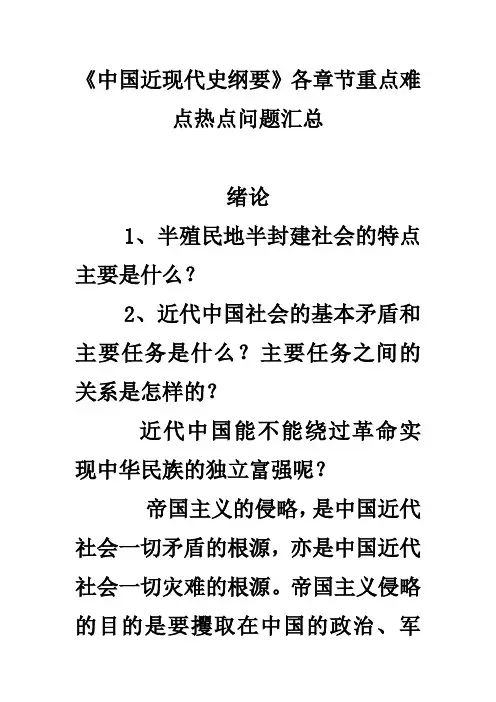 《中国近现代史纲要》各章节重点难点热点问题汇总

绪论

1、半殖民地半封建社会的特点主要是什么？

2、近代中国社会的基本矛盾和主要任务是什么？主要任务之间的关系是怎样的？

近代中国能不能绕过革命实现中华民族的独立富强呢？

帝国主义的侵略，是中国近代社会一切矛盾的根源，亦是中国近代社会一切灾难的根源。帝国主义侵略的目的是要攫取在中国的政治、军